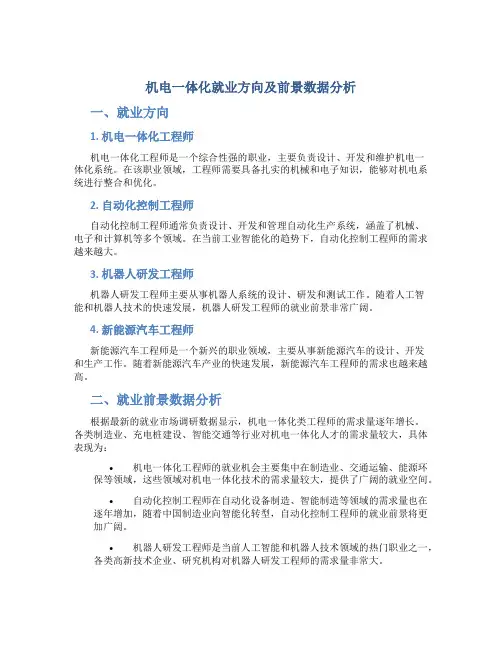 机电一体化就业方向及前景数据分析

一、就业方向

1. 机电一体化工程师

机电一体化工程师是一个综合性强的职业，主要负责设计、开发和维护机电一体化系统。在该职业领域，工程师需要具备扎实的机械和电子知识，能够对机电系统进行整合和优化。

2. 自动化控制工程师

自动化控制工程师通常负责设计、开发和管理自动化生产系统，涵盖了机械、电子和计算机等多个领域。在当前工业智能化的趋势下，自动化控制工程师的需求越来越大。

3. 机器人研发工程师

机器人研发工程师主要从事机器人系统的设计、研发和测试工作。随着人工智能和机器人技术的快速发展，机器人研发工程师的就业前景非常广阔。

4. 新能源汽车工程师

新能源汽车工程师是一个新兴的职业领域，主要从事新能源汽车的设计、开发和生产工作。随着新能源汽车产业的快速发展，新能源汽车工程师的需求也越来越高。

二、就业前景数据分析

根据最新的就业市场调研数据显示，机电一体化类工程师的需求量逐年增长。各类制造业、充电桩建设、智能交通等行业对机电一体化人才的需求量较大，具体表现为：

• 机电一体化工程师的就业机会主要集中在制造业、交通运输、能源环保等领域，这些领域对机电一体化技术的需求量较大，提供了广阔的就业空间。

• 自动化控制工程师在自动化设备制造、智能制造等领域的需求量也在逐年增加，随着中国制造业向智能化转型，自动化控制工程师的就业前景将更加广阔。

• 机器人研发工程师是当前人工智能和机器人技术领域的热门职业之一，各类高新技术企业、研究机构对机器人研发工程师的需求量非常大。